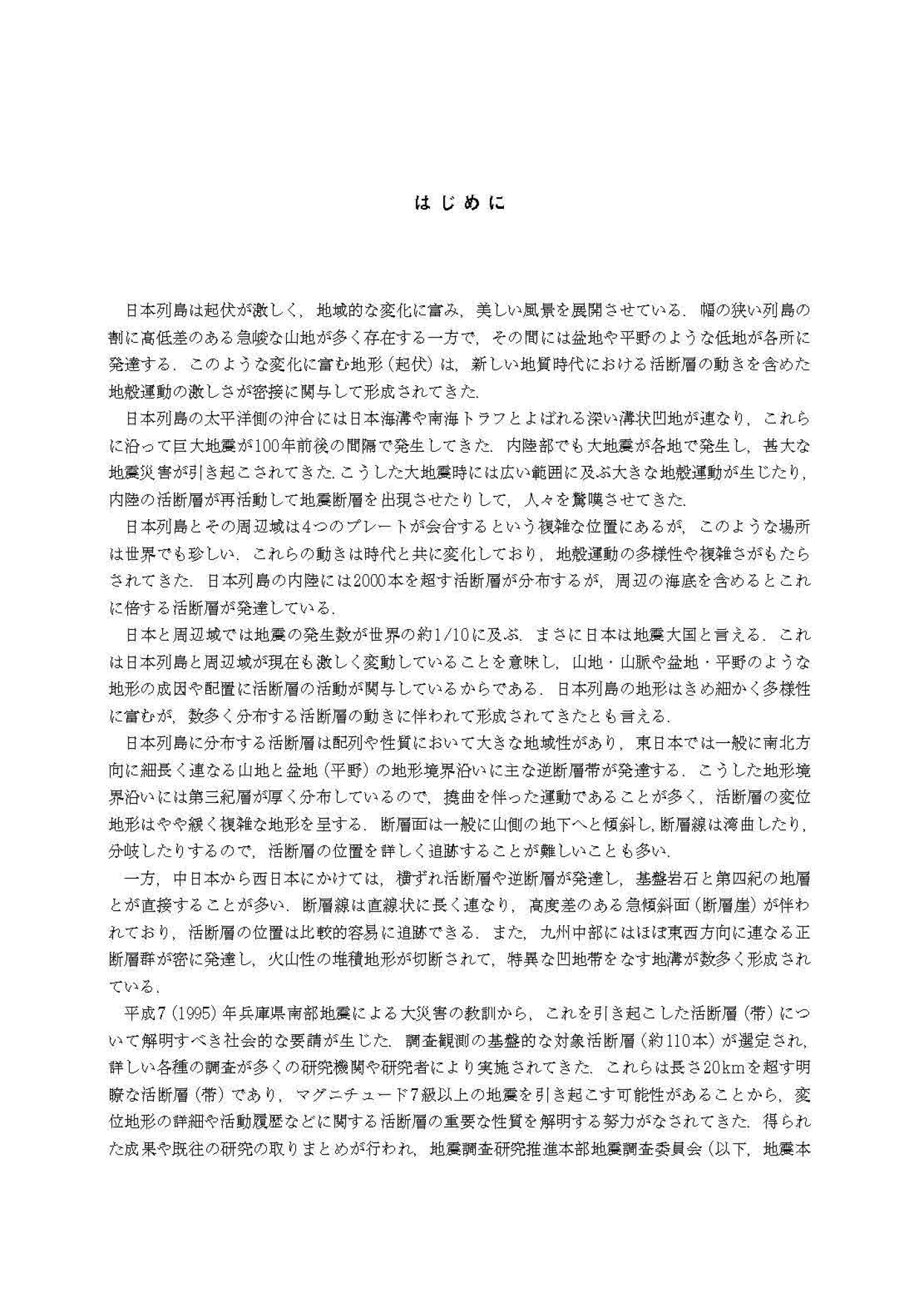 はじめに

日本列島は起伏が激しく，地域的な変化に富み，美しい風景を展開させている．幅の狭い列島の割に高低差のある急峻な山地が多く存在する一方で，その間には盆地や平野のような低地が各所に発達する．このような変化に富む地形（起伏）は，新しい地質時代における活断層の動きを含めた地殻運動の激しさが密接に関与して形成されてきた．

日本列島の太平洋側の沖合には日本海溝や南海トラフとよばれる深い溝状凹地が連なり，これらに沿って巨大地震が100年前後の間隔で発生してきた．内陸部でも大地震が各地で発生し，甚大な地震災害が引き起こされてきた．こうした大地震時には広い範囲に及ぶ大きな地殻運動が生じたり，内陸の活断層が再活動して地震断層を出現させたりして，人々を驚嘆させてきた．

日本列島とその周辺域は4つのプレートが会合するという複雑な位置にあるが，このような場所は世界でも珍しい．これらの動きは時代と共に変化しており，地殻運動の多様性や複雑さがもたらされてきた．日本列島の内陸には2000本を超す活断層が分布するが，周辺の海底を含めるとこれに倍する活断層が発達している．

日本と周辺域では地震の発生数が世界の約1/10に及ぶ．まさに日本は地震大国と言える．これは日本列島と周辺域が現在も激しく変動していることを意味し，山地・山脈や盆地・平野のような地形の成因や配置に活断層の活動が関与しているからである．日本列島の地形はきめ細かく多様性に富むが，数多く分布する活断層の動きに伴われて形成されてきたとも言える．

日本列島に分布する活断層は配列や性質において大きな地域性があり，東日本では一般に南北方向に細長く連なる山地と盆地（平野）の地形境界沿いに主な逆断層帯が発達する．こうした地形境界沿いには第三紀層が厚く分布しているので，撓曲を伴った運動であることが多く，活断層の変位地形はやや緩く複雑な地形を呈する．断層面は一般に山側の地下へと傾斜し，断層線は湾曲したり，分岐したりするので，活断層の位置を詳しく追跡することが難しいことも多い．

一方，中日本から西日本にかけては，横ずれ活断層や逆断層が発達し，基盤岩石と第四紀の地層とが直接することが多い．断層線は直線状に長く連なり，高度差のある急傾斜面（断層崖）が伴われており，活断層の位置は比較的容易に追跡できる．また，九州中部にはほぼ東西方向に連なる正断層群が密に発達し，火山性の堆積地形が切断されて，特異な凹地帯をなす地溝が数多く形成されている．

平成7（1995）年兵庫県南部地震による大災害の教訓から，これを引き起こした活断層（帯）について解明すべき社会的な要請が生じた．調査観測の基盤的な対象活断層（約110本）が選定され，詳しい各種の調査が多くの研究機関や研究者により実施されてきた．これらは長さ20kmを超す明瞭な活断層（帯）であり，マグニチュード7級以上の地震を引き起こす可能性があることから，変位地形の詳細や活動履歴などに関する活断層の重要な性質を解明する努力がなされてきた．得られた成果や既往の研究の取りまとめが行われ，地震調査研究推進本部地震調査委員会（以下，地震本